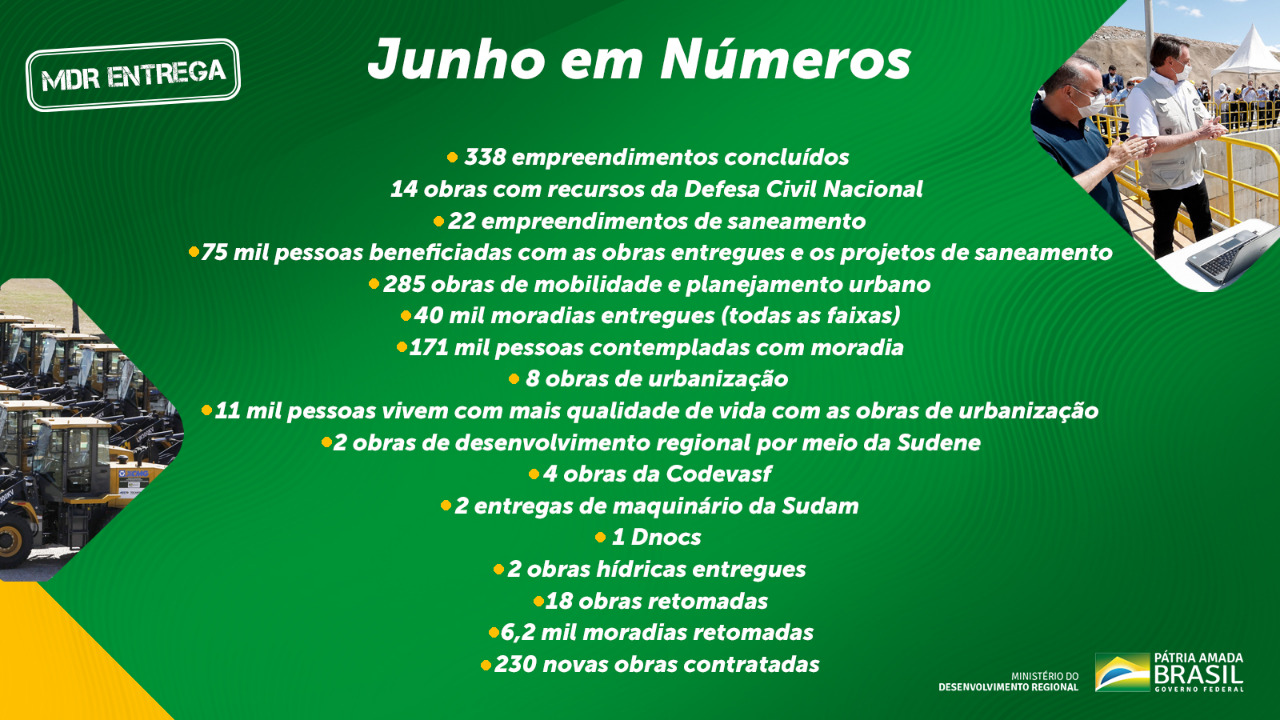 MDR ENTREGA

Junho em Números

• 338 empreendimentos concluídos
14 obras com recursos da Defesa Civil Nacional
• 22 empreendimentos de saneamento
• 75 mil pessoas beneficiadas com as obras entregues e os projetos de saneamento
• 285 obras de mobilidade e planejamento urbano
• 40 mil moradias entregues (todas as faixas)
• 171 mil pessoas contempladas com moradia
• 8 obras de urbanização
• 11 mil pessoas vivem com mais qualidade de vida com as obras de urbanização
• 2 obras de desenvolvimento regional por meio da Sudene
• 4 obras da Codevasf
• 2 entregas de maquinário da Sudam
• 1 Dnocs
• 2 obras hídricas entregues
• 18 obras retomadas
• 6,2 mil moradias retomadas
• 230 novas obras contratadas

MINISTÉRIO DO
DESENVOLVIMENTO REGIONAL

PÁTRIA AMADA
BRASIL
GOVERNO FEDERAL